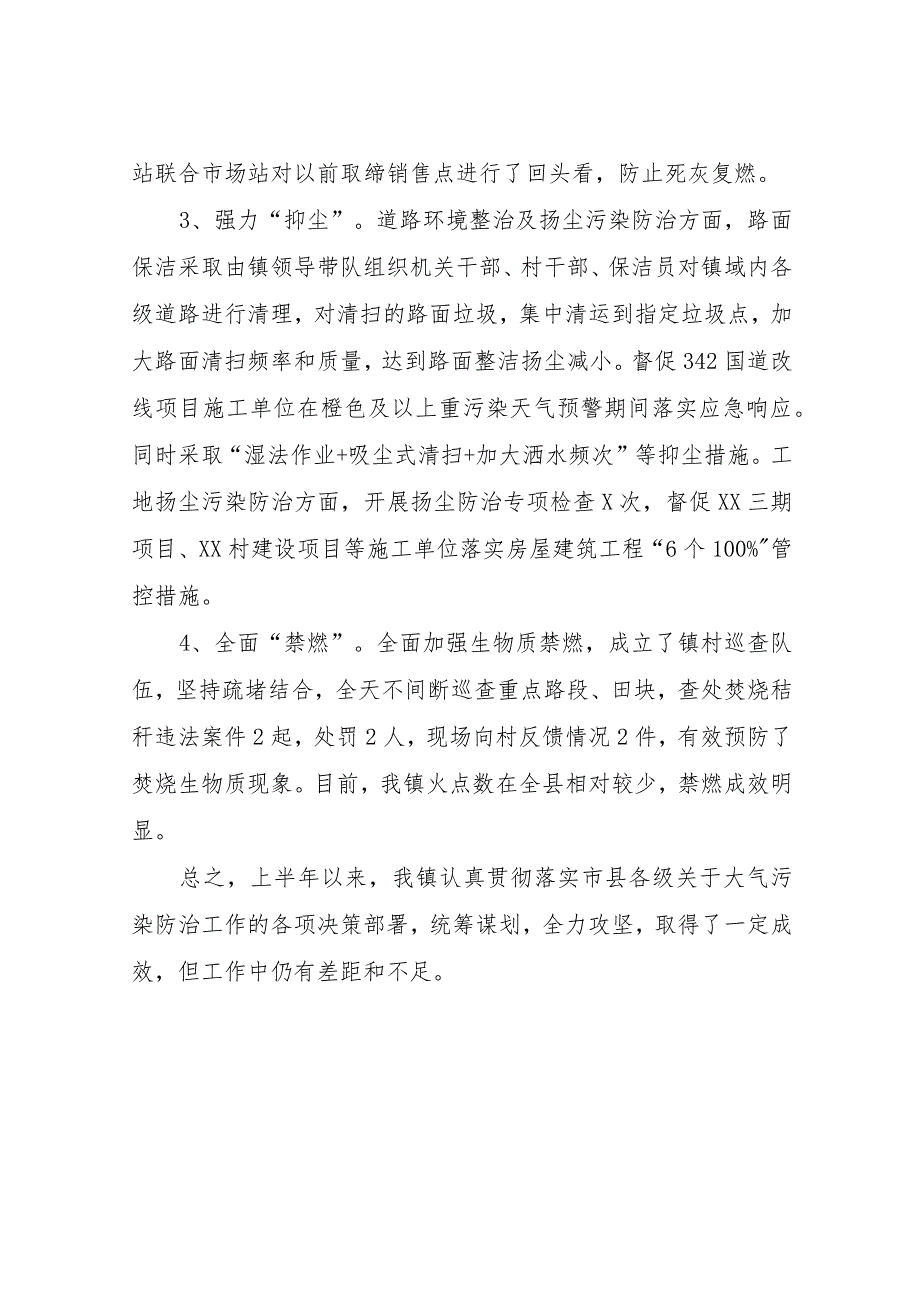 站联合市场站对以前取缔销售点进行了回头看，防止死灰复燃。

3、强力“抑尘”。道路环境整治及扬尘污染防治方面，路面保洁采取由镇领导带队组织机关干部、村干部、保洁员对镇域内各级道路进行清理，对清扫的路面垃圾，集中清运到指定垃圾点，加大路面清扫频率和质量，达到路面整洁扬尘减小。督促342国道改线项目施工单位在橙色及以上重污染天气预警期间落实应急响应。同时采取“湿法作业+吸尘式清扫+加大洒水频次”等抑尘措施。工地扬尘污染防治方面，开展扬尘防治专项检查X次，督促XX三期项目、XX村建设项目等施工单位落实房屋建筑工程“6个100%”管控措施。

4、全面“禁燃”。全面加强生物质禁燃，成立了镇村巡查队伍，坚持疏堵结合，全天不间断巡查重点路段、田块，查处焚烧秸秆违法案件2起，处罚2人，现场向村反馈情况2件，有效预防了焚烧生物质现象。目前，我镇火点数在全县相对较少，禁燃成效明显。

总之，上半年以来，我镇认真贯彻落实市县各级关于大气污染防治工作的各项决策部署，统筹谋划，全力攻坚，取得了一定成效，但工作中仍有差距和不足。